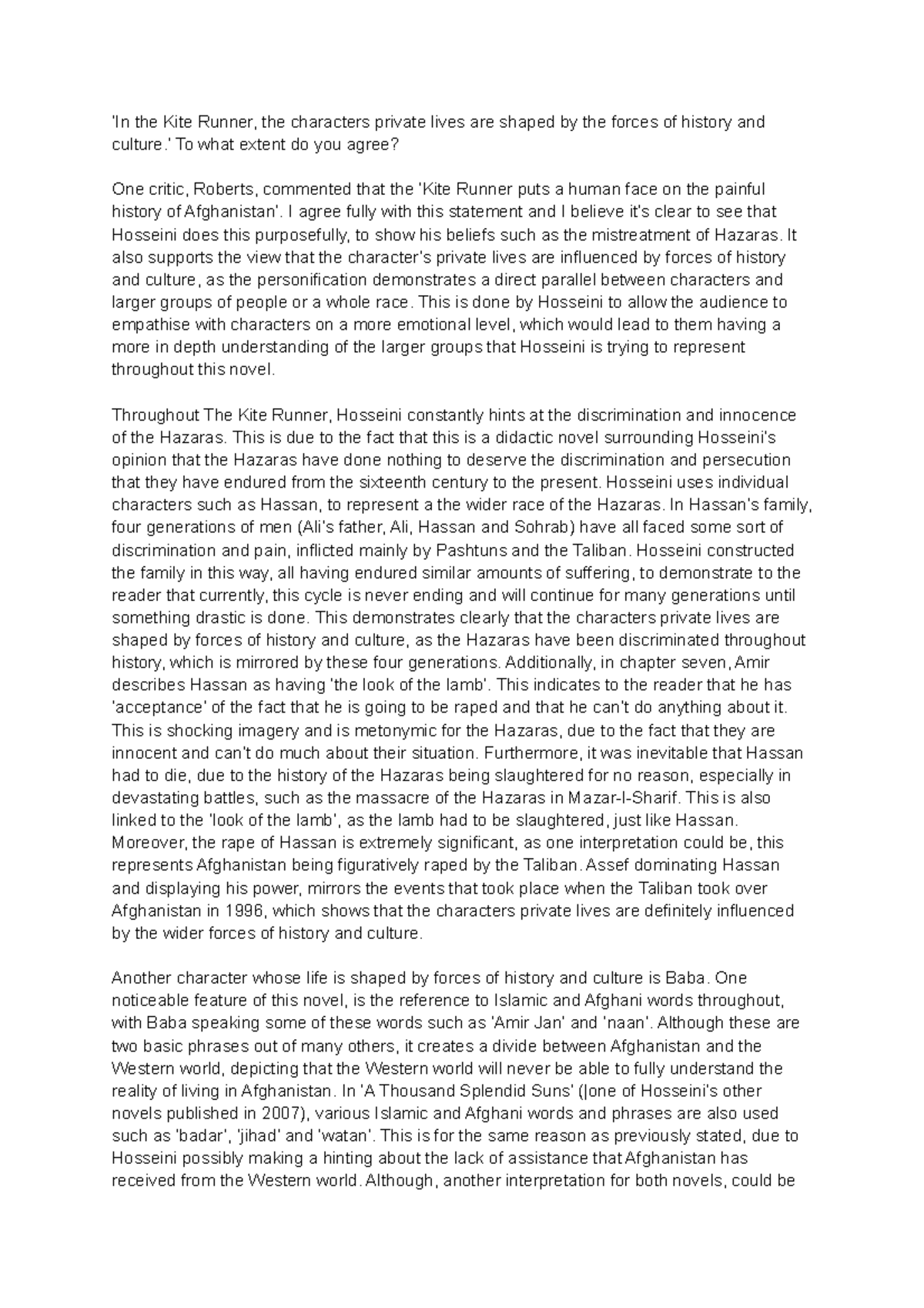 'In the Kite Runner, the characters private lives are shaped by the forces of history and culture.' To what extent do you agree?

One critic, Roberts, commented that the 'Kite Runner puts a human face on the painful history of Afghanistan'. I agree fully with this statement and I believe it's clear to see that Hosseini does this purposefully, to show his beliefs such as the mistreatment of Hazaras. It also supports the view that the character's private lives are influenced by forces of history and culture, as the personification demonstrates a direct parallel between characters and larger groups of people or a whole race. This is done by Hosseini to allow the audience to empathise with characters on a more emotional level, which would lead to them having a more in depth understanding of the larger groups that Hosseini is trying to represent throughout this novel.

Throughout The Kite Runner, Hosseini constantly hints at the discrimination and innocence of the Hazaras. This is due to the fact that this is a didactic novel surrounding Hosseini's opinion that the Hazaras have done nothing to deserve the discrimination and persecution that they have endured from the sixteenth century to the present. Hosseini uses individual characters such as Hassan, to represent a the wider race of the Hazaras. In Hassan's family, four generations of men (Ali's father, Ali, Hassan and Sohrab) have all faced some sort of discrimination and pain, inflicted mainly by Pashtuns and the Taliban. Hosseini constructed the family in this way, all having endured similar amounts of suffering, to demonstrate to the reader that currently, this cycle is never ending and will continue for many generations until something drastic is done. This demonstrates clearly that the characters private lives are shaped by forces of history and culture, as the Hazaras have been discriminated throughout history, which is mirrored by these four generations. Additionally, in chapter seven, Amir describes Hassan as having 'the look of the lamb'. This indicates to the reader that he has 'acceptance' of the fact that he is going to be raped and that he can't do anything about it. This is shocking imagery and is metonymic for the Hazaras, due to the fact that they are innocent and can't do much about their situation. Furthermore, it was inevitable that Hassan had to die, due to the history of the Hazaras being slaughtered for no reason, especially in devastating battles, such as the massacre of the Hazaras in Mazar-I-Sharif. This is also linked to the 'look of the lamb', as the lamb had to be slaughtered, just like Hassan. Moreover, the rape of Hassan is extremely significant, as one interpretation could be, this represents Afghanistan being figuratively raped by the Taliban. Assef dominating Hassan and displaying his power, mirrors the events that took place when the Taliban took over Afghanistan in 1996, which shows that the characters private lives are definitely influenced by the wider forces of history and culture.

Another character whose life is shaped by forces of history and culture is Baba. One noticeable feature of this novel, is the reference to Islamic and Afghani words throughout, with Baba speaking some of these words such as 'Amir Jan' and 'naan'. Although these are two basic phrases out of many others, it creates a divide between Afghanistan and the Western world, depicting that the Western world will never be able to fully understand the reality of living in Afghanistan. In 'A Thousand Splendid Suns' (|one of Hosseini's other novels published in 2007), various Islamic and Afghani words and phrases are also used such as 'badar', 'jihad' and 'watan'. This is for the same reason as previously stated, due to Hosseini possibly making a hinting about the lack of assistance that Afghanistan has received from the Western world. Although, another interpretation for both novels, could be